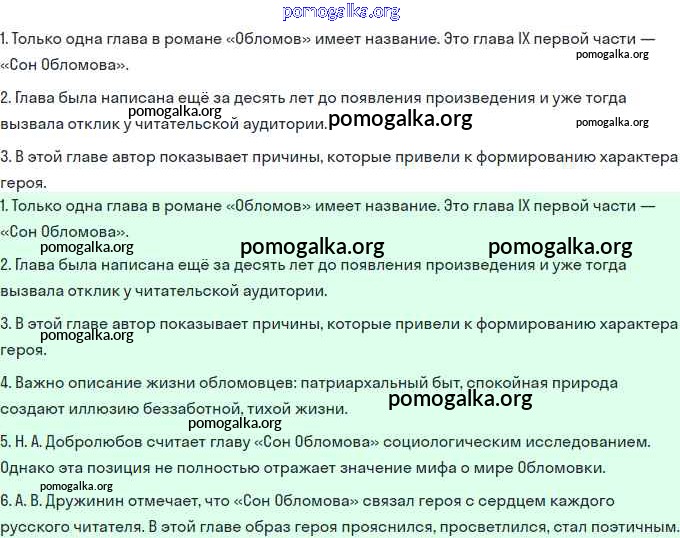 pomogalka.org

1. Только одна глава в романе «Обломов» имеет название. Это глава IX первой части — «Сон Обломова».

pomogalka.org

2. Глава была написана ещё за десять лет до появления произведения и уже тогда вызвала отклик у читательской аудитории.

pomogalka.org pomogalka.org pomogalka.org

3. В этой главе автор показывает причины, которые привели к формированию характера героя.

1. Только одна глава в романе «Обломов» имеет название. Это глава IX первой части — «Сон Обломова».

pomogalka.org pomogalka.org pomogalka.org

2. Глава была написана ещё за десять лет до появления произведения и уже тогда вызвала отклик у читательской аудитории.

3. В этой главе автор показывает причины, которые привели к формированию характера героя.

pomogalka.org

4. Важно описание жизни обломовцев: патриархальный быт, спокойная природа создают иллюзию беззаботной, тихой жизни.

pomogalka.org

pomogalka.org

5. Н. А. Добролюбов считает главу «Сон Обломова» социологическим исследованием. Однако эта позиция не полностью отражает значение мифа о мире Обломовки.

pomogalka.org

6. А. В. Дружинин отмечает, что «Сон Обломова» связал героя с сердцем каждого русского читателя. В этой главе образ героя прояснился, просветлился, стал поэтичным.